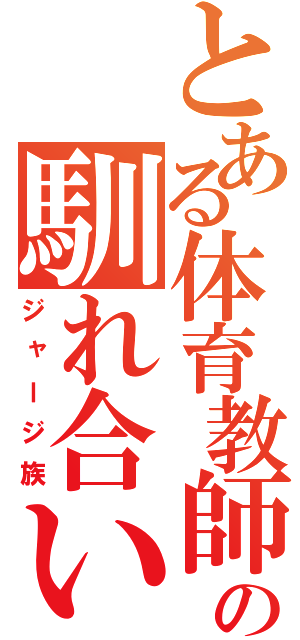 とある体育教師の
馴れ合い
ジャージ族